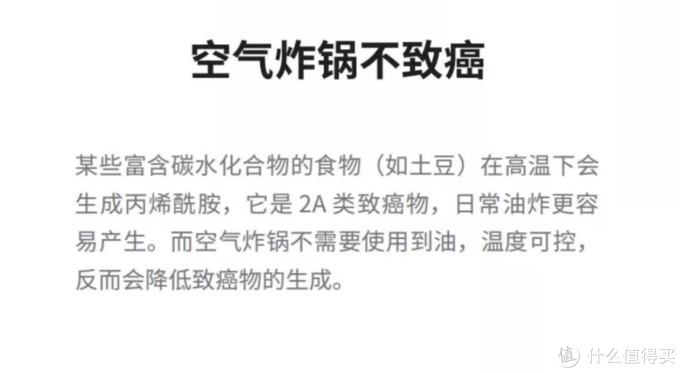 空气炸锅不致癌

某些富含碳水化合物的食物（如土豆）在高温下会生成丙烯酰胺，它是 2A 类致癌物，日常油炸更容易产生。而空气炸锅不需要使用到油，温度可控，反而会降低致癌物的生成。

值 什么值得买